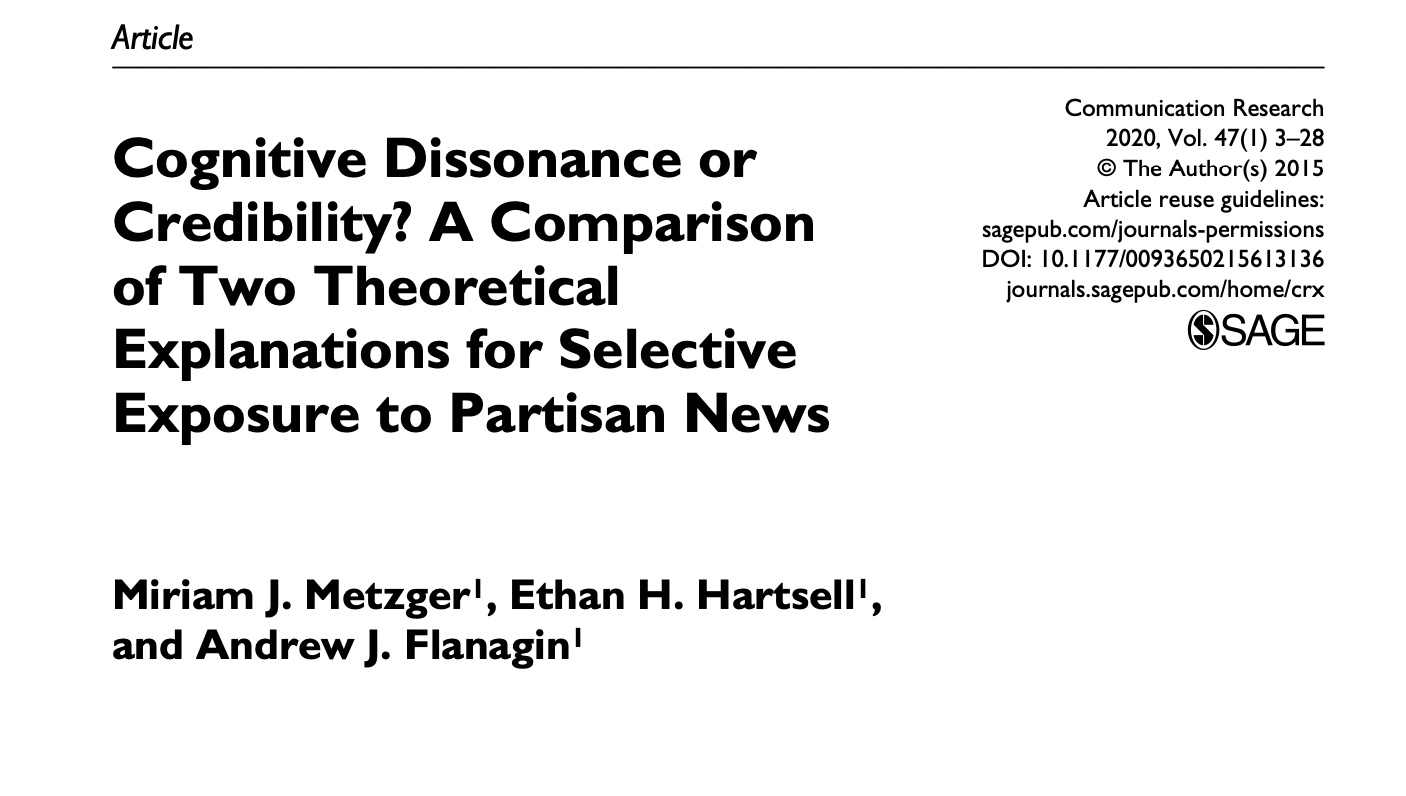 Article

Communication Research
2020, Vol. 47(1) 3–28
© The Author(s) 2015
Article reuse guidelines:
sagepub.com/journals-permissions
DOI: 10.1177/0093650215613136
journals.sagepub.com/home/crx
SAGE

Cognitive Dissonance or Credibility? A Comparison of Two Theoretical Explanations for Selective Exposure to Partisan News

Miriam J. Metzger$^1$, Ethan H. Hartsell$^1$, and Andrew J. Flanagin$^1$